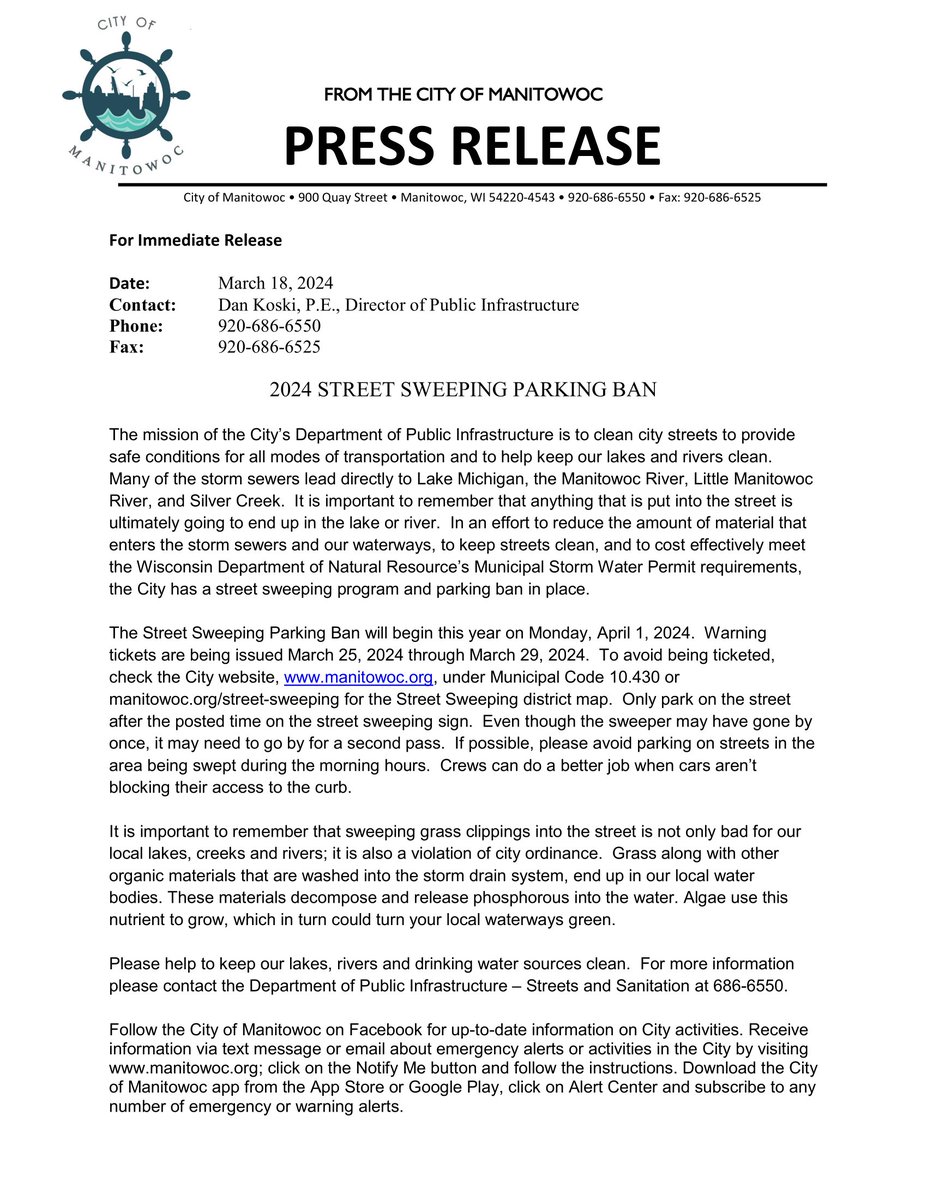 CITY OF
MANITOWOC

FROM THE CITY OF MANITOWOC

PRESS RELEASE

City of Manitowoc • 900 Quay Street • Manitowoc, WI 54220-4543 • 920-686-6550 • Fax: 920-686-6525

For Immediate Release

Date: March 18, 2024
Contact: Dan Koski, P.E., Director of Public Infrastructure
Phone: 920-686-6550
Fax: 920-686-6525

2024 STREET SWEEPING PARKING BAN

The mission of the City's Department of Public Infrastructure is to clean city streets to provide safe conditions for all modes of transportation and to help keep our lakes and rivers clean. Many of the storm sewers lead directly to Lake Michigan, the Manitowoc River, Little Manitowoc River, and Silver Creek. It is important to remember that anything that is put into the street is ultimately going to end up in the lake or river. In an effort to reduce the amount of material that enters the storm sewers and our waterways, to keep streets clean, and to cost effectively meet the Wisconsin Department of Natural Resource's Municipal Storm Water Permit requirements, the City has a street sweeping program and parking ban in place.

The Street Sweeping Parking Ban will begin this year on Monday, April 1, 2024. Warning tickets are being issued March 25, 2024 through March 29, 2024. To avoid being ticketed, check the City website, www.manitowoc.org, under Municipal Code 10.430 or manitowoc.org/street-sweeping for the Street Sweeping district map. Only park on the street after the posted time on the street sweeping sign. Even though the sweeper may have gone by once, it may need to go by for a second pass. If possible, please avoid parking on streets in the area being swept during the morning hours. Crews can do a better job when cars aren't blocking their access to the curb.

It is important to remember that sweeping grass clippings into the street is not only bad for our local lakes, creeks and rivers; it is also a violation of city ordinance. Grass along with other organic materials that are washed into the storm drain system, end up in our local water bodies. These materials decompose and release phosphorous into the water. Algae use this nutrient to grow, which in turn could turn your local waterways green.

Please help to keep our lakes, rivers and drinking water sources clean. For more information please contact the Department of Public Infrastructure – Streets and Sanitation at 686-6550.

Follow the City of Manitowoc on Facebook for up-to-date information on City activities. Receive information via text message or email about emergency alerts or activities in the City by visiting www.manitowoc.org; click on the Notify Me button and follow the instructions. Download the City of Manitowoc app from the App Store or Google Play, click on Alert Center and subscribe to any number of emergency or warning alerts.